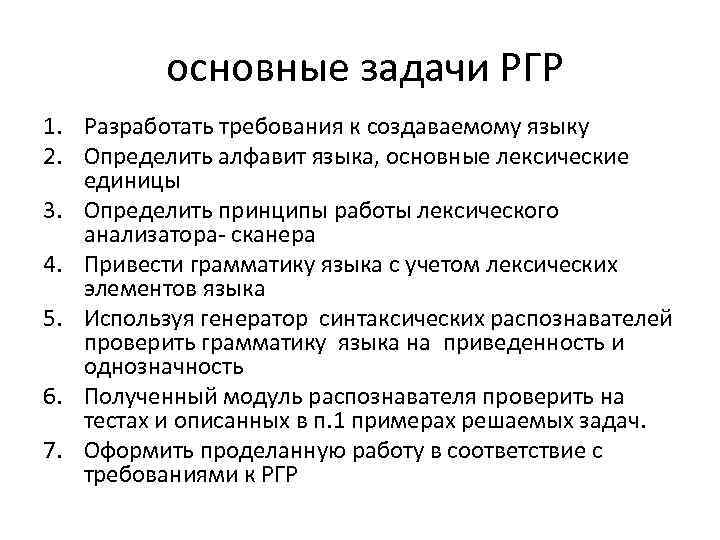 основные задачи РГР

1. Разработать требования к создаваемому языку
2. Определить алфавит языка, основные лексические единицы
3. Определить принципы работы лексического анализатора- сканера
4. Привести грамматику языка с учетом лексических элементов языка
5. Используя генератор синтаксических распознавателей проверить грамматику языка на приведенность и однозначность
6. Полученный модуль распознавателя проверить на тестах и описанных в п.1 примерах решаемых задач.
7. Оформить проделанную работу в соответствие с требованиями к РГР